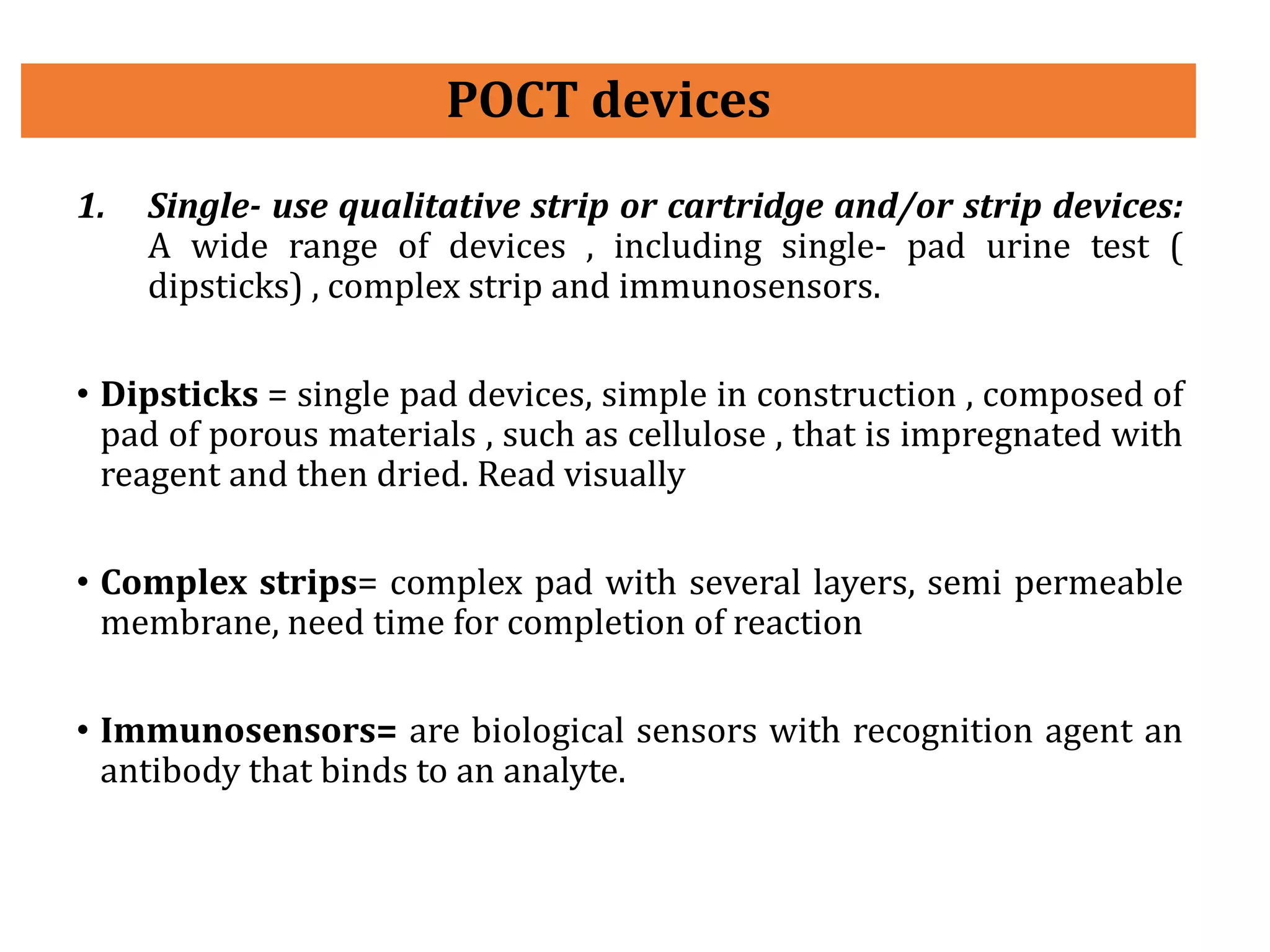 POCT devices

1. Single- use qualitative strip or cartridge and/or strip devices: A wide range of devices , including single- pad urine test ( dipsticks) , complex strip and immunosensors.

• Dipsticks = single pad devices, simple in construction , composed of pad of porous materials , such as cellulose , that is impregnated with reagent and then dried. Read visually

• Complex strips= complex pad with several layers, semi permeable membrane, need time for completion of reaction

• Immunosensors= are biological sensors with recognition agent an antibody that binds to an analyte.